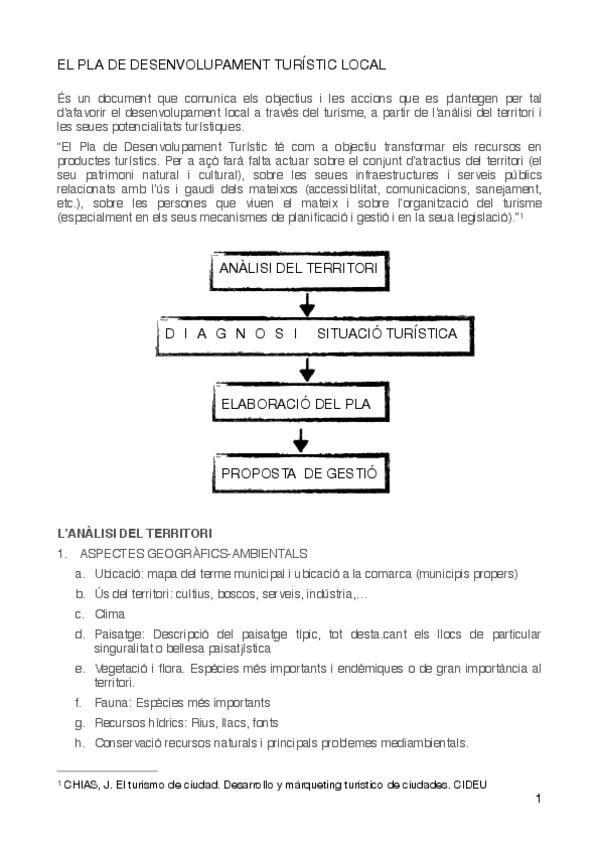 EL PLA DE DESENVOLUPAMENT TURÍSTIC LOCAL

És un document que comunica els objectius i les accions que es plantegen per tal d'afavorir el desenvolupament local a través del turisme, a partir de l'anàlisi del territori i les seues potencialitats turístiques.

"El Pla de Desenvolupament Turístic té com a objectiu transformar els recursos en productes turístics. Per a açò farà falta actuar sobre el conjunt d'atractius del territori (el seu patrimoni natural i cultural), sobre les seues infraestructures i serveis públics relacionats amb l'ús i gaudi dels mateixos (accessibilitat, comunicacions, sanejament, etc.), sobre les persones que viuen el mateix i sobre l'organització del turisme (especialment en els seus mecanismes de planificació i gestió i en la seua legislació)."¹

ANÀLISI DEL TERRITORI

D I A G N O S I SITUACIÓ TURÍSTICA

ELABORACIÓ DEL PLA

PROPOSTA DE GESTIÓ

L'ANÀLISI DEL TERRITORI

1. ASPECTES GEOGRÀFICS-AMBIENTALS

a. Ubicació: mapa del terme municipal i ubicació a la comarca (municipis propers)

b. Ús del territori: cultius, boscos, serveis, indústria,…

c. Clima

d. Paisatge: Descripció del paisatge típic, tot desta.cant els llocs de particular singularitat o bellesa paisatjística

e. Vegetació i flora. Espécies més importants i endèmiques o de gran importància al territori.

f. Fauna: Espècies més importants

g. Recursos hídrics: Rius, llacs, fonts

h. Conservació recursos naturals i principals problemes mediambientals.

¹ CHIAS, J. El turismo de ciudad. Desarrollo y márqueting turístico de ciudades. CIDEU

1